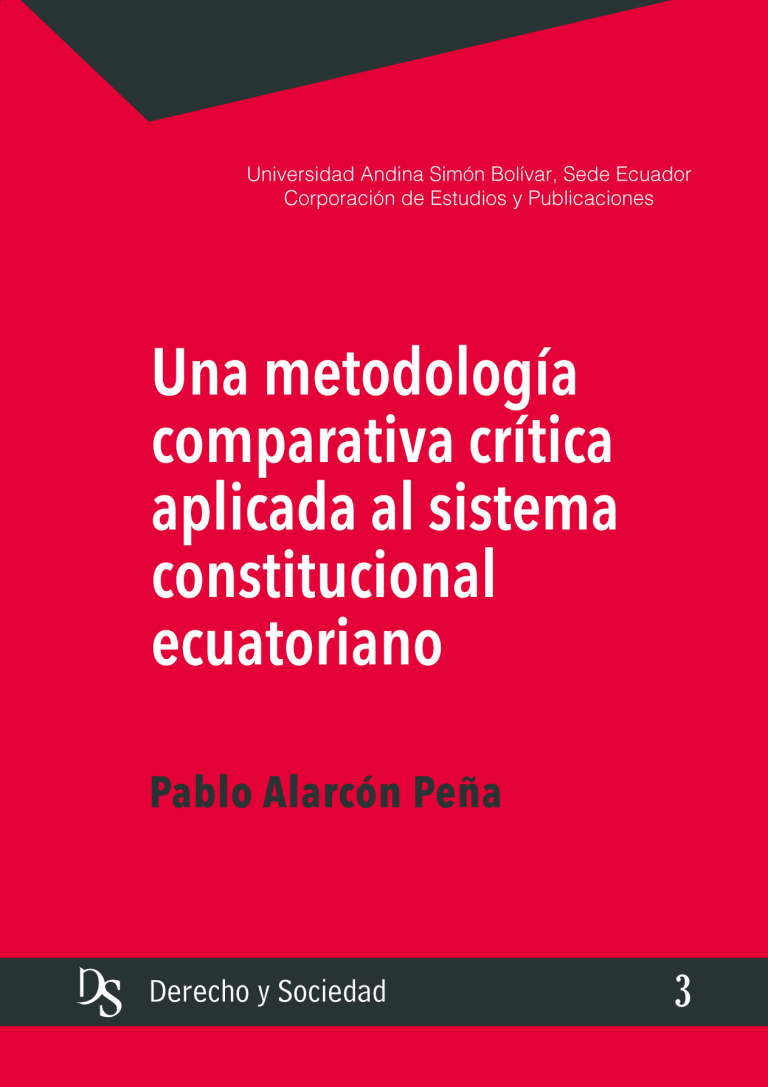 Universidad Andina Simón Bolívar, Sede Ecuador
Corporación de Estudios y Publicaciones

Una metodología comparativa crítica aplicada al sistema constitucional ecuatoriano

Pablo Alarcón Peña

DS Derecho y Sociedad 3